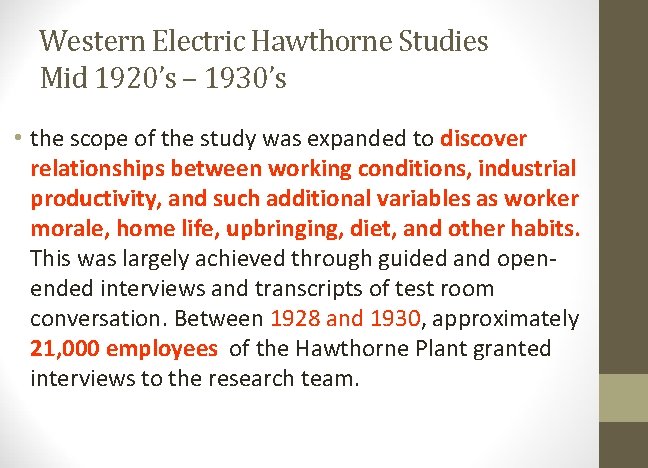 Western Electric Hawthorne Studies
Mid 1920's – 1930's

• the scope of the study was expanded to discover relationships between working conditions, industrial productivity, and such additional variables as worker morale, home life, upbringing, diet, and other habits. This was largely achieved through guided and open-ended interviews and transcripts of test room conversation. Between 1928 and 1930, approximately 21,000 employees of the Hawthorne Plant granted interviews to the research team.